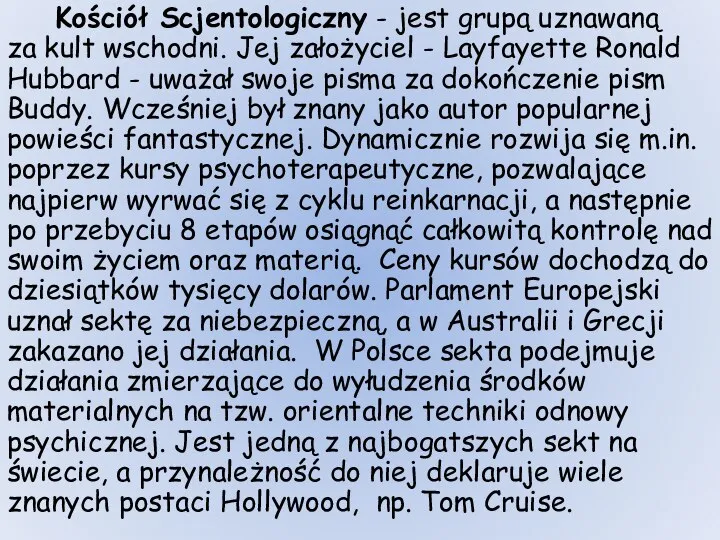 Kościół Scjentologiczny - jest grupą uznawaną za kult wschodni. Jej założyciel - Layfayette Ronald Hubbard - uważał swoje pisma za dokończenie pism Buddy. Wcześniej był znany jako autor popularnej powieści fantastycznej. Dynamicznie rozwija się m.in. poprzez kursy psychoterapeutyczne, pozwalające najpierw wyrwać się z cyklu reinkarnacji, a następnie po przebyciu 8 etapów osiągnąć całkowitą kontrolę nad swoim życiem oraz materią. Ceny kursów dochodzą do dziesiątków tysięcy dolarów. Parlament Europejski uznał sektę za niebezpieczną, a w Australii i Grecji zakazano jej działania. W Polsce sekta podejmuje działania zmierzające do wyłudzenia środków materialnych na tzw. orientalne techniki odnowy psychicznej. Jest jedną z najbogatszych sekt na świecie, a przynależność do niej deklaruje wiele znanych postaci Hollywood, np. Tom Cruise.